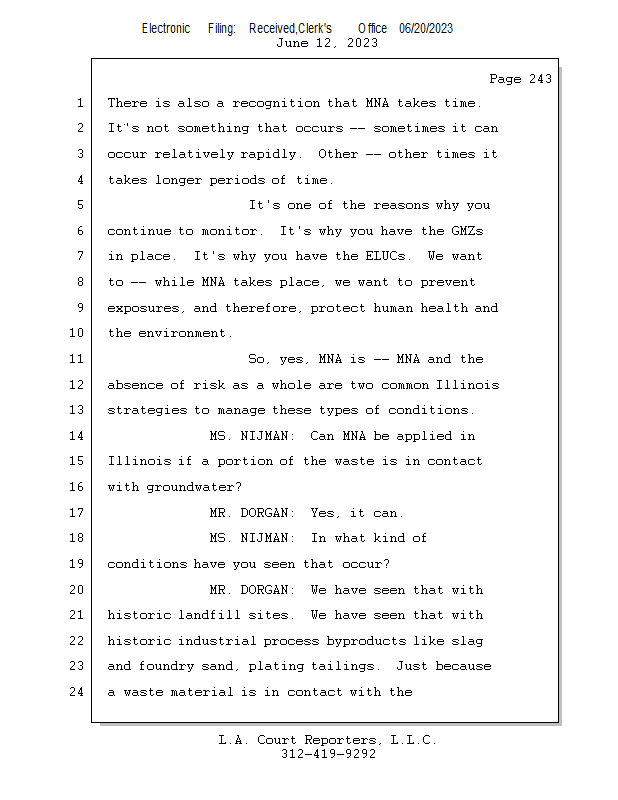 Electronic Filing: Received,Clerk's Office 06/20/2023
June 12, 2023

Page 243

1 There is also a recognition that MNA takes time.
2 It's not something that occurs -- sometimes it can
3 occur relatively rapidly. Other -- other times it
4 takes longer periods of time.
5 It's one of the reasons why you
6 continue to monitor. It's why you have the GMZs
7 in place. It's why you have the ELUCs. We want
8 to -- while MNA takes place, we want to prevent
9 exposures, and therefore, protect human health and
10 the environment.
11 So, yes, MNA is -- MNA and the
12 absence of risk as a whole are two common Illinois
13 strategies to manage these types of conditions.
14 MS. NIJMAN: Can MNA be applied in
15 Illinois if a portion of the waste is in contact
16 with groundwater?
17 MR. DORGAN: Yes, it can.
18 MS. NIJMAN: In what kind of
19 conditions have you seen that occur?
20 MR. DORGAN: We have seen that with
21 historic landfill sites. We have seen that with
22 historic industrial process byproducts like slag
23 and foundry sand, plating tailings. Just because
24 a waste material is in contact with the

L.A. Court Reporters, L.L.C.
312-419-9292